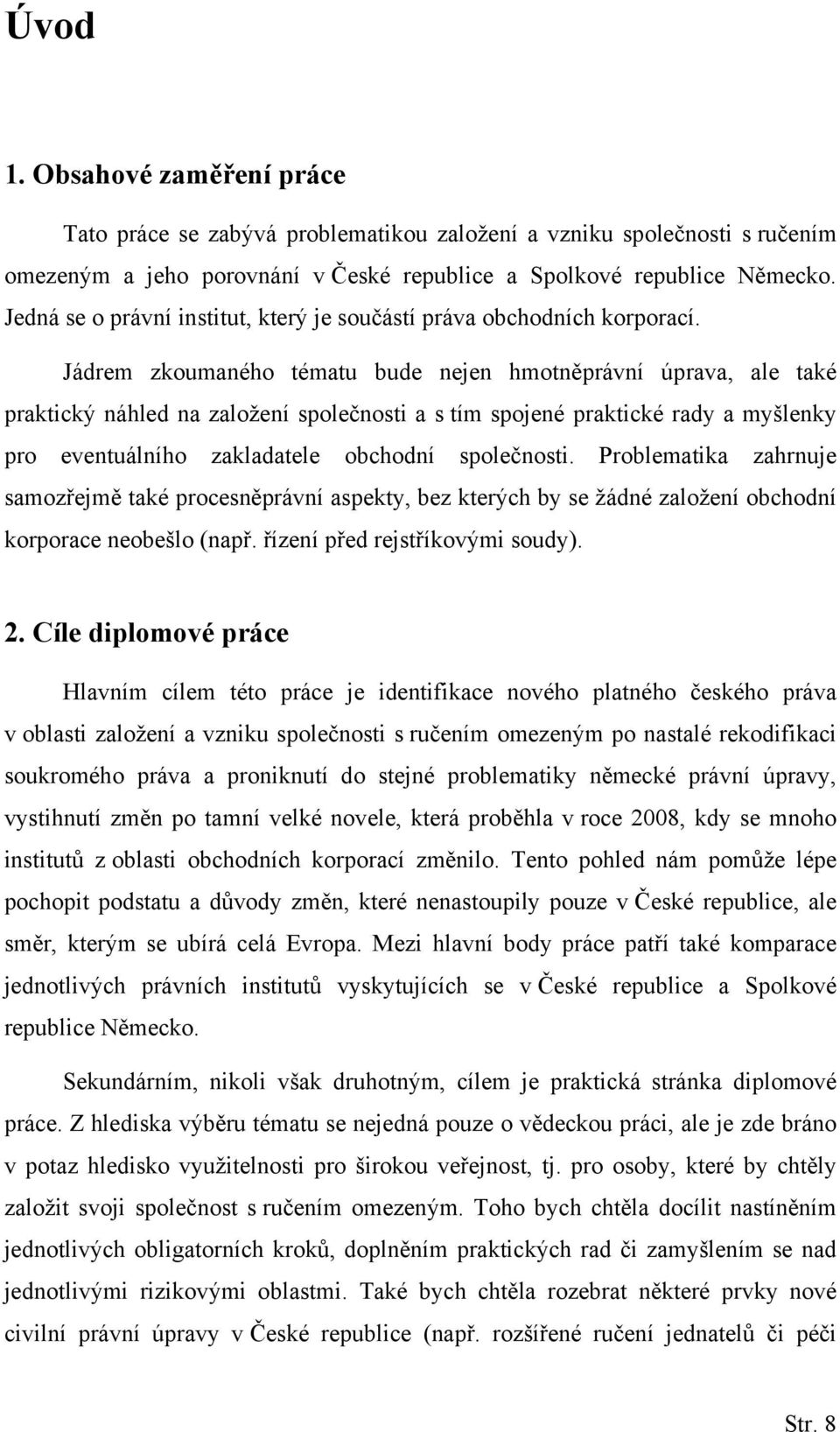 Úvod

1. Obsahové zaměření práce

Tato práce se zabývá problematikou založení a vzniku společnosti s ručením omezeným a jeho porovnání v České republice a Spolkové republice Německo. Jedná se o právní institut, který je součástí práva obchodních korporací.

Jádrem zkoumaného tématu bude nejen hmotněprávní úprava, ale také praktický náhled na založení společnosti a s tím spojené praktické rady a myšlenky pro eventuálního zakladatele obchodní společnosti. Problematika zahrnuje samozřejmě také procesněprávní aspekty, bez kterých by se žádné založení obchodní korporace neobešlo (např. řízení před rejstříkovými soudy).

2. Cíle diplomové práce

Hlavním cílem této práce je identifikace nového platného českého práva v oblasti založení a vzniku společnosti s ručením omezeným po nastalé rekodifikaci soukromého práva a proniknutí do stejné problematiky německé právní úpravy, vystihnutí změn po tamní velké novele, která proběhla v roce 2008, kdy se mnoho institutů z oblasti obchodních korporací změnilo. Tento pohled nám pomůže lépe pochopit podstatu a důvody změn, které nenastoupily pouze v České republice, ale směr, kterým se ubírá celá Evropa. Mezi hlavní body práce patří také komparace jednotlivých právních institutů vyskytujících se v České republice a Spolkové republice Německo.

Sekundárním, nikoli však druhotným, cílem je praktická stránka diplomové práce. Z hlediska výběru tématu se nejedná pouze o vědeckou práci, ale je zde bráno v potaz hledisko využitelnosti pro širokou veřejnost, tj. pro osoby, které by chtěly založit svoji společnost s ručením omezeným. Toho bych chtěla docílit nastíněním jednotlivých obligatorních kroků, doplněním praktických rad či zamyšlením se nad jednotlivými rizikovými oblastmi. Také bych chtěla rozebrat některé prvky nové civilní právní úpravy v České republice (např. rozšířené ručení jednatelů či péči

Str. 8